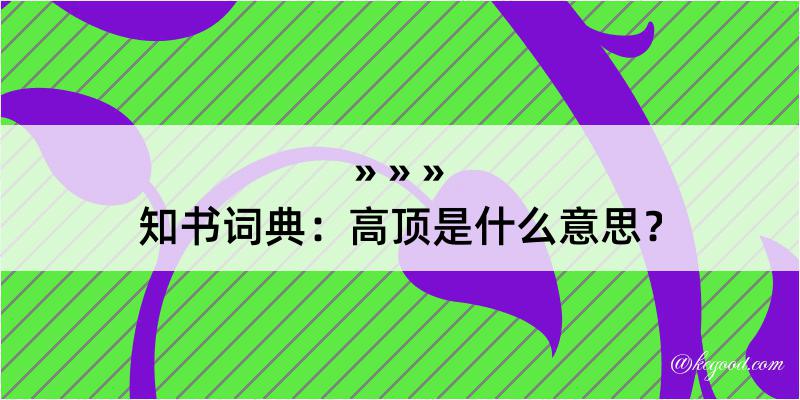 » » »
知书词典：高顶是什么意思？

@kegood.com